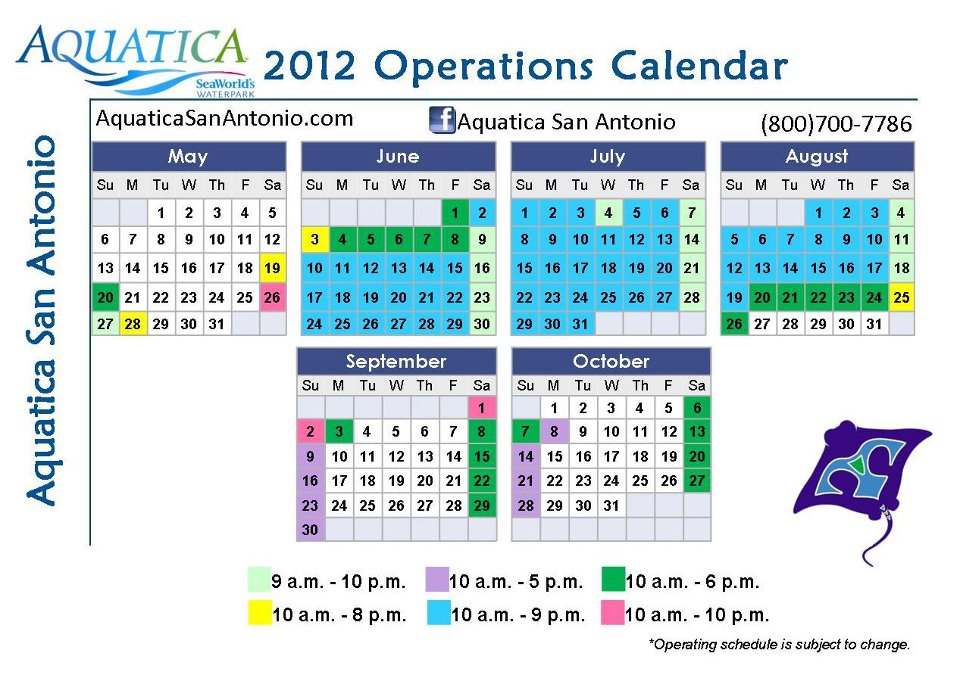 AQUATICA
SeaWorld's WATERPARK

2012 Operations Calendar

Aquatica San Antonio

AquaticaSanAntonio.com

Aquatica San Antonio

(800)700-7786

May

| Su | M | Tu | W | Th | F | Sa |
|---|---|---|---|---|---|---|
| | | 1 | 2 | 3 | 4 | 5 |
| 6 | 7 | 8 | 9 | 10 | 11 | 12 |
| 13 | 14 | 15 | 16 | 17 | 18 | 19 |
| 20 | 21 | 22 | 23 | 24 | 25 | 26 |
| 27 | 28 | 29 | 30 | 31 | | |

June

| Su | M | Tu | W | Th | F | Sa |
|---|---|---|---|---|---|---|
| | | | | | 1 | 2 |
| 3 | 4 | 5 | 6 | 7 | 8 | 9 |
| 10 | 11 | 12 | 13 | 14 | 15 | 16 |
| 17 | 18 | 19 | 20 | 21 | 22 | 23 |
| 24 | 25 | 26 | 27 | 28 | 29 | 30 |

July

| Su | M | Tu | W | Th | F | Sa |
|---|---|---|---|---|---|---|
| 1 | 2 | 3 | 4 | 5 | 6 | 7 |
| 8 | 9 | 10 | 11 | 12 | 13 | 14 |
| 15 | 16 | 17 | 18 | 19 | 20 | 21 |
| 22 | 23 | 24 | 25 | 26 | 27 | 28 |
| 29 | 30 | 31 | | | | |

August

| Su | M | Tu | W | Th | F | Sa |
|---|---|---|---|---|---|---|
| | | | 1 | 2 | 3 | 4 |
| 5 | 6 | 7 | 8 | 9 | 10 | 11 |
| 12 | 13 | 14 | 15 | 16 | 17 | 18 |
| 19 | 20 | 21 | 22 | 23 | 24 | 25 |
| 26 | 27 | 28 | 29 | 30 | 31 | |

September

| Su | M | Tu | W | Th | F | Sa |
|---|---|---|---|---|---|---|
| | | | | | | 1 |
| 2 | 3 | 4 | 5 | 6 | 7 | 8 |
| 9 | 10 | 11 | 12 | 13 | 14 | 15 |
| 16 | 17 | 18 | 19 | 20 | 21 | 22 |
| 23 | 24 | 25 | 26 | 27 | 28 | 29 |
| 30 | | | | | | |

October

| Su | M | Tu | W | Th | F | Sa |
|---|---|---|---|---|---|---|
| | 1 | 2 | 3 | 4 | 5 | 6 |
| 7 | 8 | 9 | 10 | 11 | 12 | 13 |
| 14 | 15 | 16 | 17 | 18 | 19 | 20 |
| 21 | 22 | 23 | 24 | 25 | 26 | 27 |
| 28 | 29 | 30 | 31 | | | |

9 a.m. - 10 p.m.
10 a.m. - 5 p.m.
10 a.m. - 6 p.m.
10 a.m. - 8 p.m.
10 a.m. - 9 p.m.
10 a.m. - 10 p.m.

*Operating schedule is subject to change.